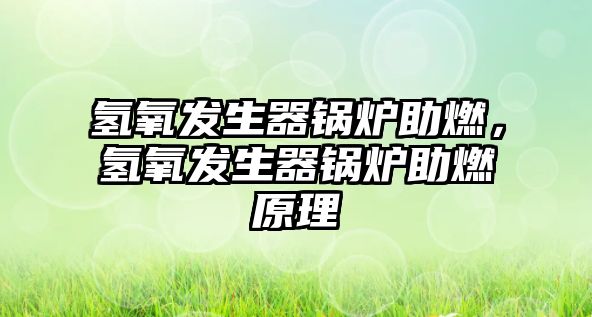 氢氧发生器锅炉助燃，氢氧发生器锅炉助燃原理